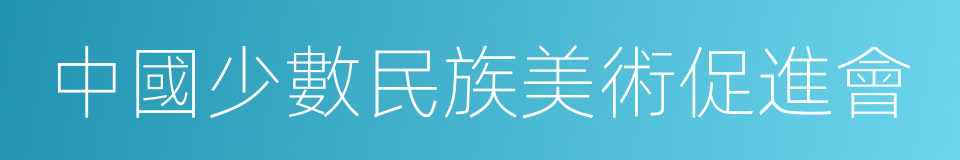 中國少數民族美術促進會